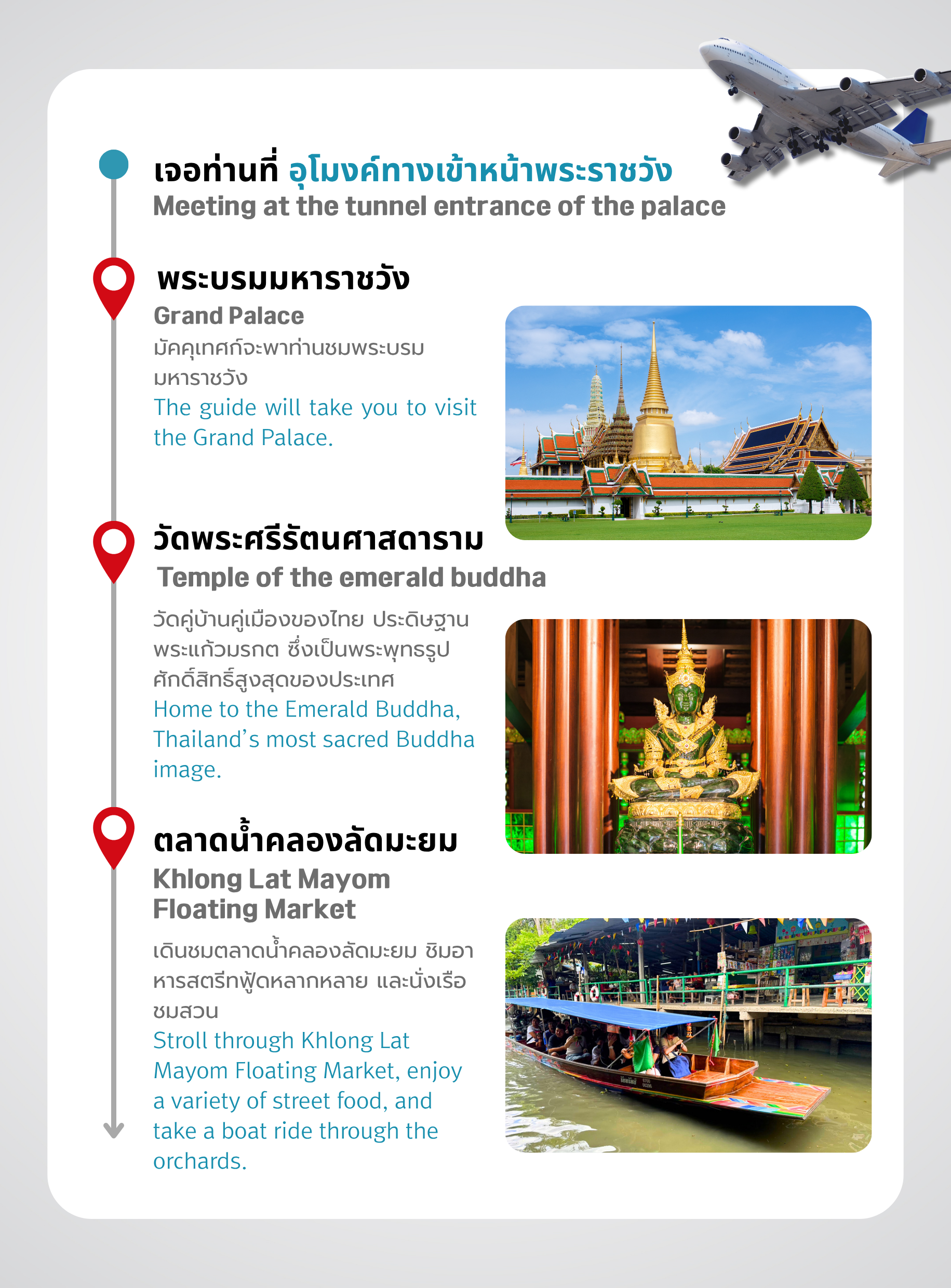 เจอท่านที่ อุโมงค์ทางเข้าหน้าพระราชวัง
Meeting at the tunnel entrance of the palace

พระบรมมหาราชวัง
Grand Palace
มัคคุเทศก์จะพาท่านชมพระบรมมหาราชวัง
The guide will take you to visit the Grand Palace.

วัดพระศรีรัตนศาสดาราม
Temple of the emerald buddha
วัดคู่บ้านคู่เมืองของไทย ประดิษฐานพระแก้วมรกต ซึ่งเป็นพระพุทธรูปศักดิ์สิทธิ์สูงสุดของประเทศ
Home to the Emerald Buddha, Thailand's most sacred Buddha image.

ตลาดน้ำคลองลัดมะยม
Khlong Lat Mayom Floating Market
เดินชมตลาดน้ำคลองลัดมะยม ชิมอาหารสตรีทฟู้ดหลากหลาย และนั่งเรือชมสวน
Stroll through Khlong Lat Mayom Floating Market, enjoy a variety of street food, and take a boat ride through the orchards.